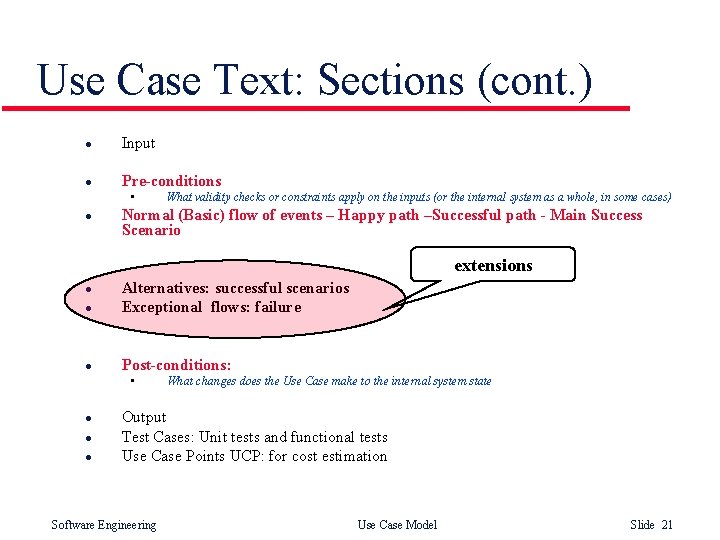 Use Case Text: Sections (cont.)

- Input
- Pre-conditions
  - What validity checks or constraints apply on the inputs (or the internal system as a whole, in some cases)
- Normal (Basic) flow of events – Happy path –Successful path - Main Success Scenario

extensions

- Alternatives: successful scenarios
- Exceptional flows: failure

- Post-conditions:
  - What changes does the Use Case make to the internal system state

- Output
- Test Cases: Unit tests and functional tests
- Use Case Points UCP: for cost estimation

Software Engineering

Use Case Model

Slide 21